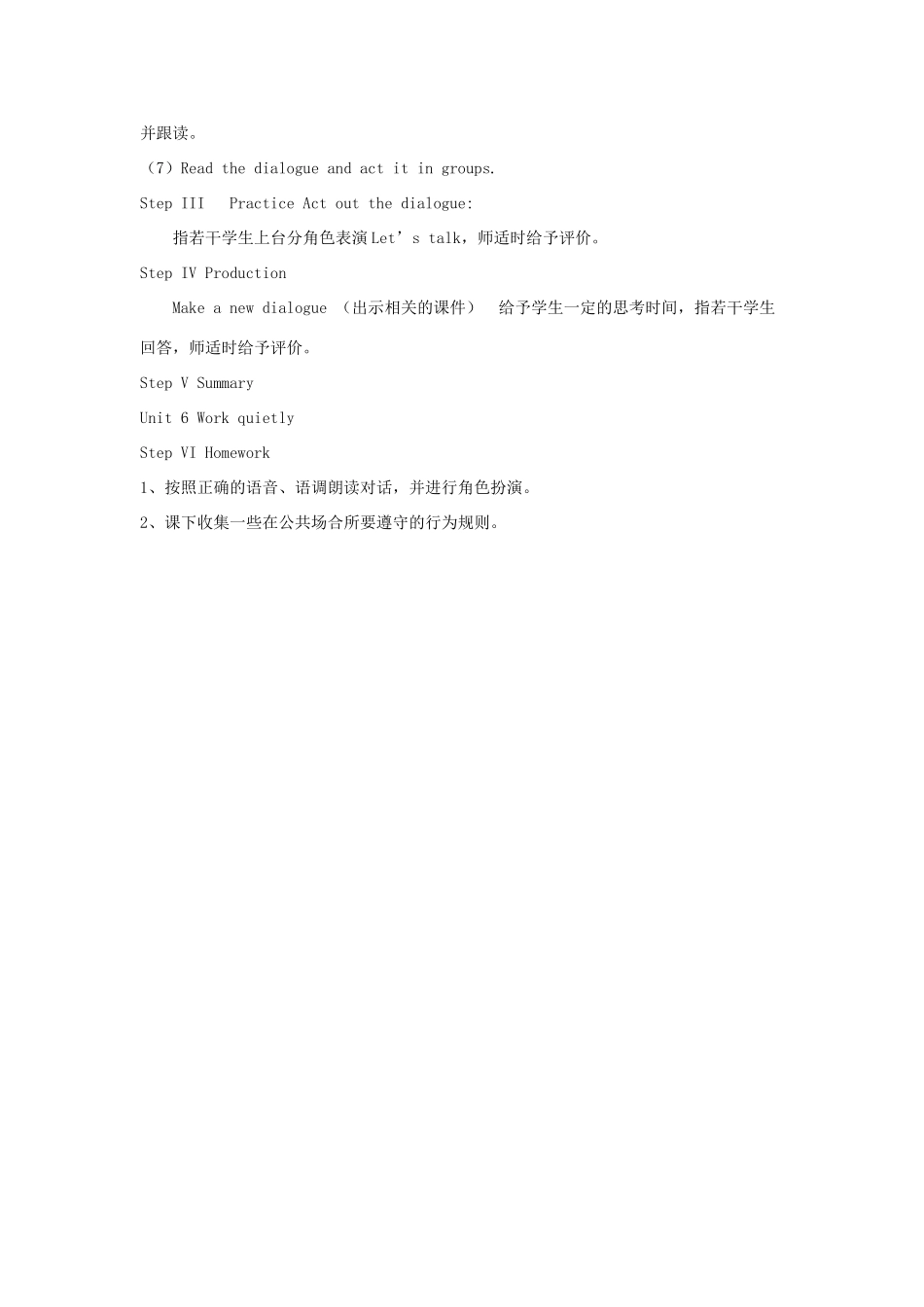 并跟读。

（7）Read the dialogue and act it in groups.

Step III Practice Act out the dialogue:

指若干学生上台分角色表演 Let’s talk，师适时给予评价。

Step IV Production

Make a new dialogue （出示相关的课件） 给予学生一定的思考时间，指若干学生回答，师适时给予评价。

Step V Summary

Unit 6 Work quietly

Step VI Homework

1、按照正确的语音、语调朗读对话，并进行角色扮演。

2、课下收集一些在公共场合所要遵守的行为规则。